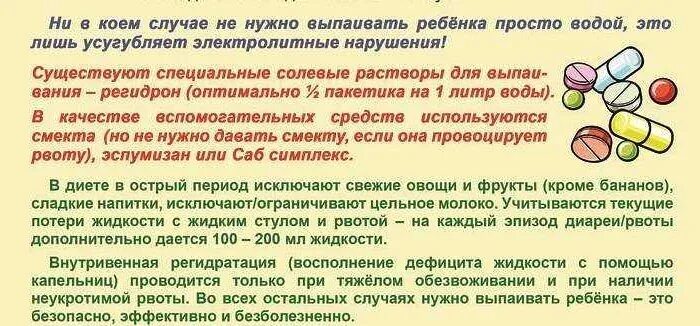 Ни в коем случае не нужно выпаивать ребёнка просто водой, это лишь усугубляет электролитные нарушения!

Существуют специальные солевые растворы для выпаивания – регидрон (оптимально ½ пакетика на 1 литр воды).

В качестве вспомогательных средств используются смекта (но не нужно давать смекту, если она провоцирует рвоту), эспумизан или Саб симплекс.

В диете в острый период исключают свежие овощи и фрукты (кроме бананов), сладкие напитки, исключают/ограничивают цельное молоко. Учитываются текущие потери жидкости с жидким стулом и рвотой – на каждый эпизод диареи/рвоты дополнительно дается 100 – 200 мл жидкости.

Внутривенная регидратация (восполнение дефицита жидкости с помощью капельниц) проводится только при тяжёлом обезвоживании и при наличии неукротимой рвоты. Во всех остальных случаях нужно выпаивать ребёнка – это безопасно, эффективно и безболезненно.